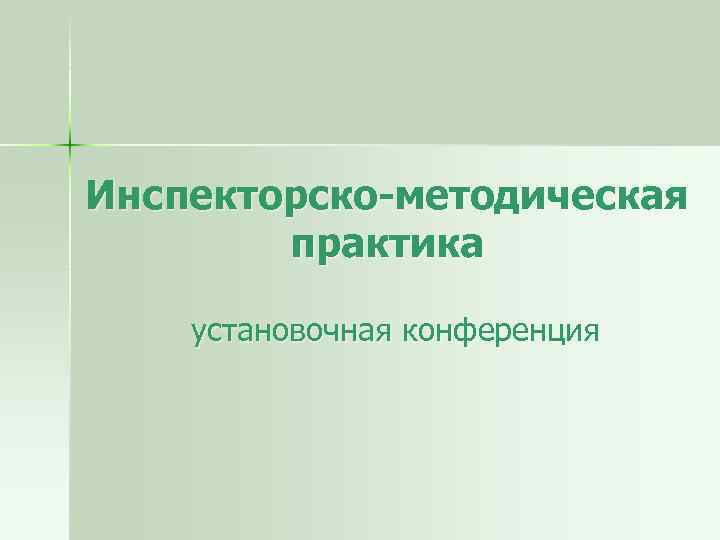 Инспекторско-методическая практика

установочная конференция